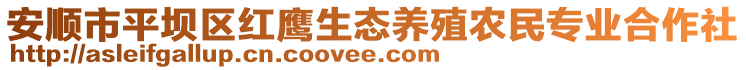 安顺市平坝区红鹰生态养殖农民专业合作社
http://asleifgallup.cn.coovee.com